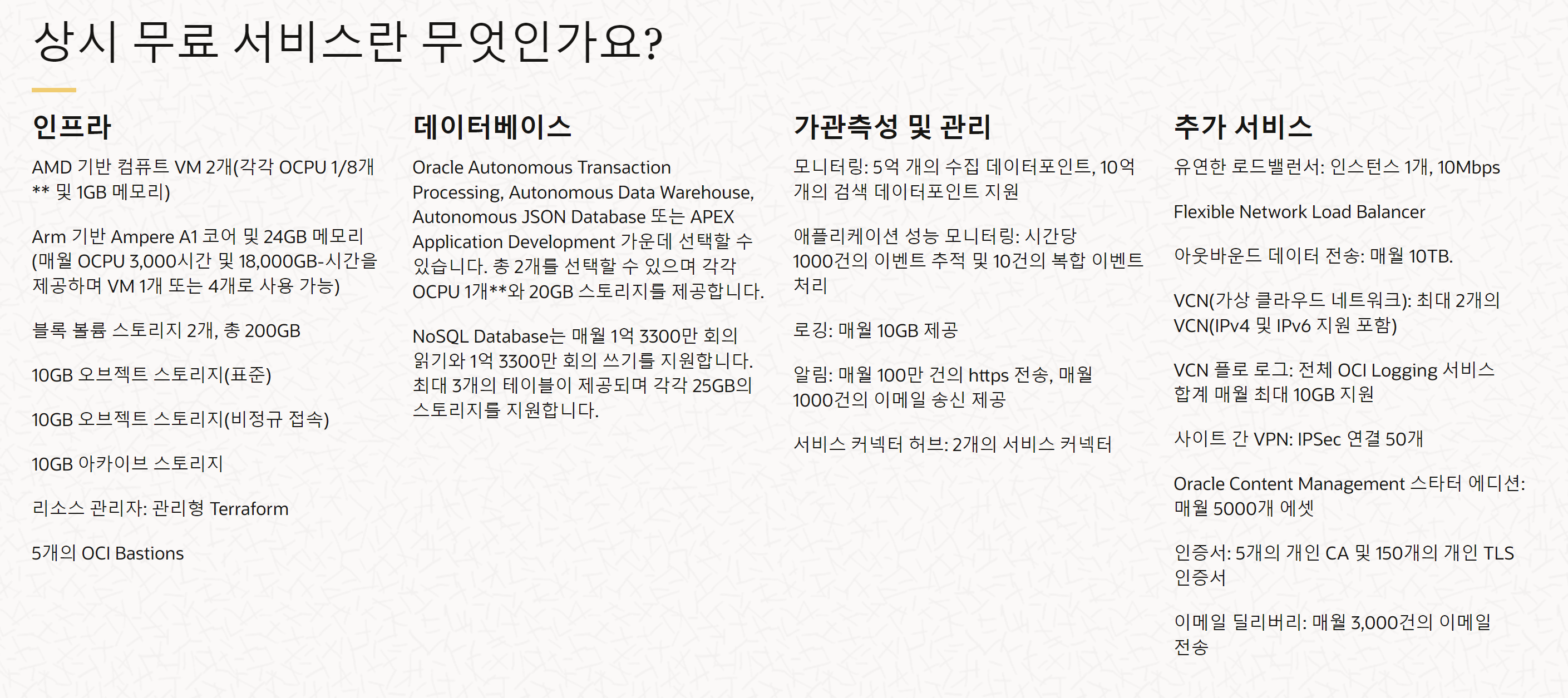 상시 무료 서비스란 무엇인가요?

인프라

AMD 기반 컴퓨트 VM 2개(각각 OCPU 1/8개 ** 및 1GB 메모리)

Arm 기반 Ampere A1 코어 및 24GB 메모리 (매월 OCPU 3,000시간 및 18,000GB-시간을 제공하며 VM 1개 또는 4개로 사용 가능)

블록 볼륨 스토리지 2개, 총 200GB

10GB 오브젝트 스토리지(표준)

10GB 오브젝트 스토리지(비정규 접속)

10GB 아카이브 스토리지

리소스 관리자: 관리형 Terraform

5개의 OCI Bastions

데이터베이스

Oracle Autonomous Transaction Processing, Autonomous Data Warehouse, Autonomous JSON Database 또는 APEX Application Development 가운데 선택할 수 있습니다. 총 2개를 선택할 수 있으며 각각 OCPU 1개**와 20GB 스토리지를 제공합니다.

NoSQL Database는 매월 1억 3300만 회의 읽기와 1억 3300만 회의 쓰기를 지원합니다. 최대 3개의 테이블이 제공되며 각각 25GB의 스토리지를 지원합니다.

가관측성 및 관리

모니터링: 5억 개의 수집 데이터포인트, 10억 개의 검색 데이터포인트 지원

애플리케이션 성능 모니터링: 시간당 1000건의 이벤트 추적 및 10건의 복합 이벤트 처리

로깅: 매월 10GB 제공

알림: 매월 100만 건의 https 전송, 매월 1000건의 이메일 송신 제공

서비스 커넥터 허브: 2개의 서비스 커넥터

추가 서비스

유연한 로드밸런서: 인스턴스 1개, 10Mbps

Flexible Network Load Balancer

아웃바운드 데이터 전송: 매월 10TB.

VCN(가상 클라우드 네트워크): 최대 2개의 VCN(IPv4 및 IPv6 지원 포함)

VCN 플로 로그: 전체 OCI Logging 서비스 합계 매월 최대 10GB 지원

사이트 간 VPN: IPSec 연결 50개

Oracle Content Management 스타터 에디션: 매월 5000개 에셋

인증서: 5개의 개인 CA 및 150개의 개인 TLS 인증서

이메일 딜리버리: 매월 3,000건의 이메일 전송